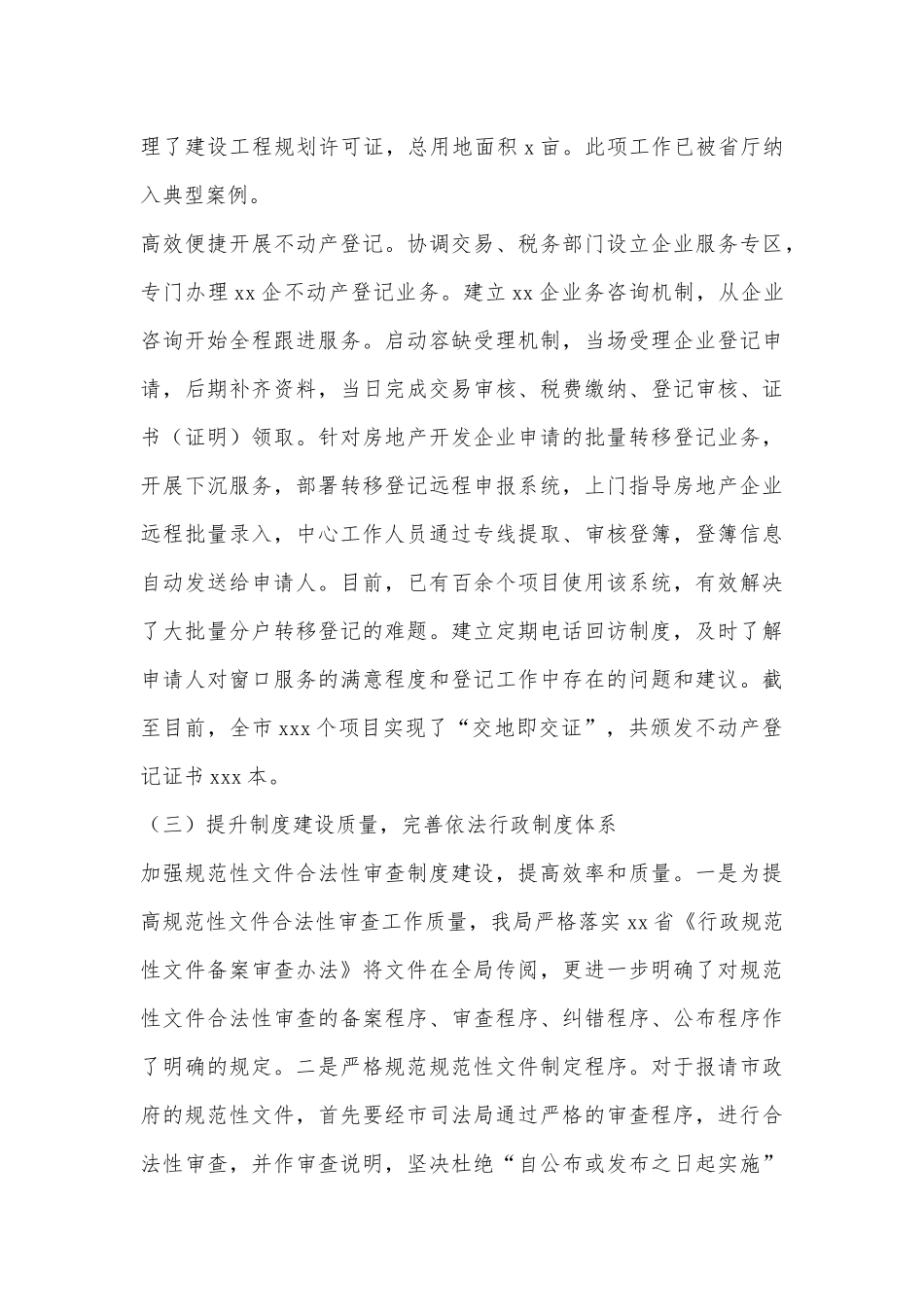 理了建设工程规划许可证，总用地面积 x 亩。此项工作已被省厅纳入典型案例。

高效便捷开展不动产登记。协调交易、税务部门设立企业服务专区，专门办理 xx 企不动产登记业务。建立 xx 企业务咨询机制，从企业咨询开始全程跟进服务。启动容缺受理机制，当场受理企业登记申请，后期补齐资料，当日完成交易审核、税费缴纳、登记审核、证书（证明）领取。针对房地产开发企业申请的批量转移登记业务，开展下沉服务，部署转移登记远程申报系统，上门指导房地产企业远程批量录入，中心工作人员通过专线提取、审核登簿，登簿信息自动发送给申请人。目前，已有百余个项目使用该系统，有效解决了大批量分户转移登记的难题。建立定期电话回访制度，及时了解申请人对窗口服务的满意程度和登记工作中存在的问题和建议。截至目前，全市 xxx 个项目实现了“交地即交证”，共颁发不动产登记证书 xxx 本。

（三）提升制度建设质量，完善依法行政制度体系

加强规范性文件合法性审查制度建设，提高效率和质量。一是为提高规范性文件合法性审查工作质量，我局严格落实 xx 省《行政规范性文件备案审查办法》将文件在全局传阅，更进一步明确了对规范性文件合法性审查的备案程序、审查程序、纠错程序、公布程序作了明确的规定。二是严格规范规范性文件制定程序。对于报请市政府的规范性文件，首先要经市司法局通过严格的审查程序，进行合法性审查，并作审查说明，坚决杜绝“自公布或发布之日起实施”